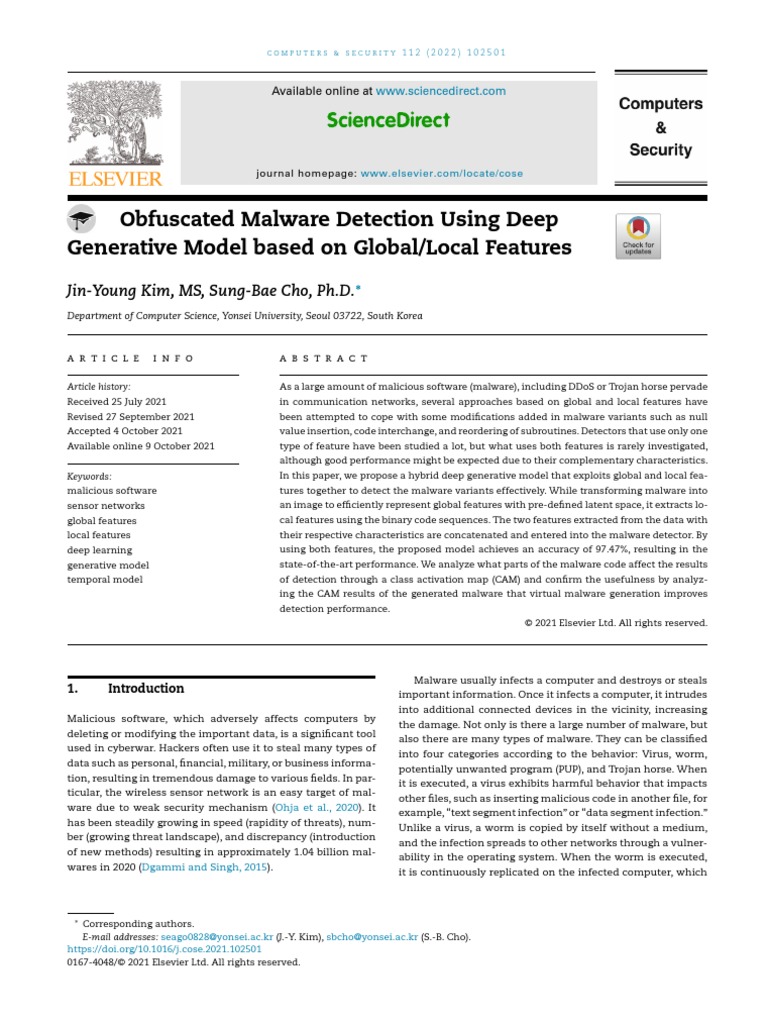 COMPUTERS & SECURITY 112 (2022) 102501

ELSEVIER

Available online at www.sciencedirect.com

ScienceDirect

journal homepage: www.elsevier.com/locate/cose

Computers & Security

Obfuscated Malware Detection Using Deep Generative Model based on Global/Local Features

Check for updates

Jin-Young Kim, MS, Sung-Bae Cho, Ph.D.*

Department of Computer Science, Yonsei University, Seoul 03722, South Korea

ARTICLE INFO

Article history:
Received 25 July 2021
Revised 27 September 2021
Accepted 4 October 2021
Available online 9 October 2021

Keywords:
malicious software
sensor networks
global features
local features
deep learning
generative model
temporal model

ABSTRACT

As a large amount of malicious software (malware), including DDoS or Trojan horse pervade in communication networks, several approaches based on global and local features have been attempted to cope with some modifications added in malware variants such as null value insertion, code interchange, and reordering of subroutines. Detectors that use only one type of feature have been studied a lot, but what uses both features is rarely investigated, although good performance might be expected due to their complementary characteristics. In this paper, we propose a hybrid deep generative model that exploits global and local features together to detect the malware variants effectively. While transforming malware into an image to efficiently represent global features with pre-defined latent space, it extracts local features using the binary code sequences. The two features extracted from the data with their respective characteristics are concatenated and entered into the malware detector. By using both features, the proposed model achieves an accuracy of 97.47%, resulting in the state-of-the-art performance. We analyze what parts of the malware code affect the results of detection through a class activation map (CAM) and confirm the usefulness by analyzing the CAM results of the generated malware that virtual malware generation improves detection performance.

© 2021 Elsevier Ltd. All rights reserved.

1. Introduction

Malicious software, which adversely affects computers by deleting or modifying the important data, is a significant tool used in cyberwar. Hackers often use it to steal many types of data such as personal, financial, military, or business information, resulting in tremendous damage to various fields. In particular, the wireless sensor network is an easy target of malware due to weak security mechanism (Ohja et al., 2020). It has been steadily growing in speed (rapidity of threats), number (growing threat landscape), and discrepancy (introduction of new methods) resulting in approximately 1.04 billion malwares in 2020 (Dgammi and Singh, 2015).

Malware usually infects a computer and destroys or steals important information. Once it infects a computer, it intrudes into additional connected devices in the vicinity, increasing the damage. Not only is there a large number of malware, but also there are many types of malware. They can be classified into four categories according to the behavior: Virus, worm, potentially unwanted program (PUP), and Trojan horse. When it is executed, a virus exhibits harmful behavior that impacts other files, such as inserting malicious code in another file, for example, "text segment infection" or "data segment infection." Unlike a virus, a worm is copied by itself without a medium, and the infection spreads to other networks through a vulnerability in the operating system. When the worm is executed, it is continuously replicated on the infected computer, which

* Corresponding authors.
E-mail addresses: seago0828@yonsei.ac.kr (J.-Y. Kim), sbcho@yonsei.ac.kr (S.-B. Cho).
https://doi.org/10.1016/j.cose.2021.102501
0167-4048/© 2021 Elsevier Ltd. All rights reserved.